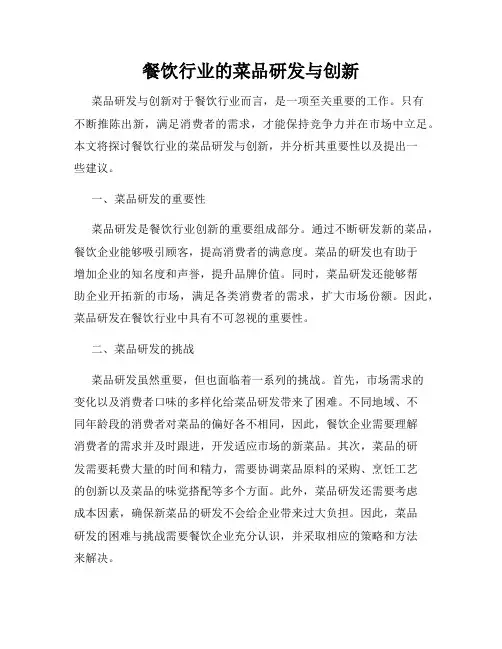 餐饮行业的菜品研发与创新

菜品研发与创新对于餐饮行业而言，是一项至关重要的工作。只有不断推陈出新，满足消费者的需求，才能保持竞争力并在市场中立足。本文将探讨餐饮行业的菜品研发与创新，并分析其重要性以及提出一些建议。

一、菜品研发的重要性

菜品研发是餐饮行业创新的重要组成部分。通过不断研发新的菜品，餐饮企业能够吸引顾客，提高消费者的满意度。菜品的研发也有助于增加企业的知名度和声誉，提升品牌价值。同时，菜品研发还能够帮助企业开拓新的市场，满足各类消费者的需求，扩大市场份额。因此，菜品研发在餐饮行业中具有不可忽视的重要性。

二、菜品研发的挑战

菜品研发虽然重要，但也面临着一系列的挑战。首先，市场需求的变化以及消费者口味的多样化给菜品研发带来了困难。不同地域、不同年龄段的消费者对菜品的偏好各不相同，因此，餐饮企业需要理解消费者的需求并及时跟进，开发适应市场的新菜品。其次，菜品的研发需要耗费大量的时间和精力，需要协调菜品原料的采购、烹饪工艺的创新以及菜品的味觉搭配等多个方面。此外，菜品研发还需要考虑成本因素，确保新菜品的研发不会给企业带来过大负担。因此，菜品研发的困难与挑战需要餐饮企业充分认识，并采取相应的策略和方法来解决。